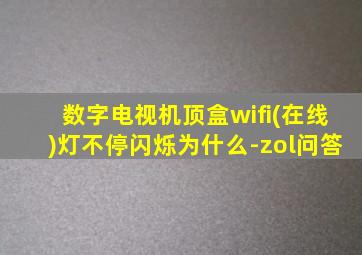 数字电视机顶盒wifi(在线)灯不停闪烁为什么-zol问答